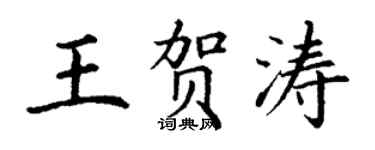 王贺涛

词典网